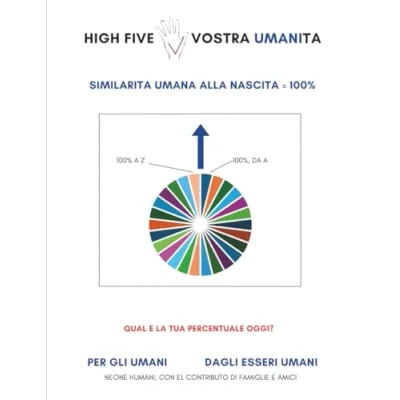 HIGH FIVE VOSTRA UMANITA

SIMILARITA UMANA ALLA NASCITA = 100%

100% A Z

100%, DA A

QUAL E LA TUA PERCENTUALE OGGI?

PER GLI UMANI DAGLI ESSERI UMANI

NEONE HUMANI, CON EL CONTRIBUTO DI FAMIGLIE E AMICI